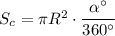 $S_c = \pi R^2 \cdot \frac{\alpha^\circ}{360^\circ}$